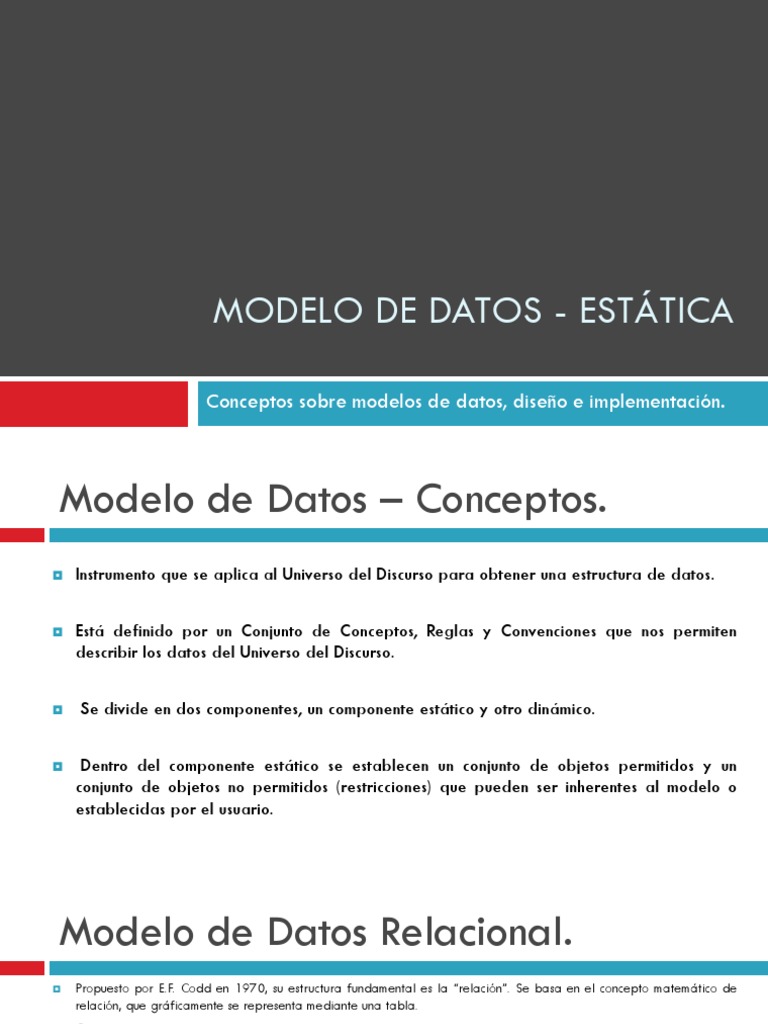 MODELO DE DATOS - ESTÁTICA

Conceptos sobre modelos de datos, diseño e implementación.

Modelo de Datos – Conceptos.

Instrumento que se aplica al Universo del Discurso para obtener una estructura de datos.

Está definido por un Conjunto de Conceptos, Reglas y Convenciones que nos permiten describir los datos del Universo del Discurso.

Se divide en dos componentes, un componente estático y otro dinámico.

Dentro del componente estático se establecen un conjunto de objetos permitidos y un conjunto de objetos no permitidos (restricciones) que pueden ser inherentes al modelo o establecidas por el usuario.

Modelo de Datos Relacional.

Propuesto por E.F. Codd en 1970, su estructura fundamental es la "relación". Se basa en el concepto matemático de relación, que gráficamente se representa mediante una tabla.